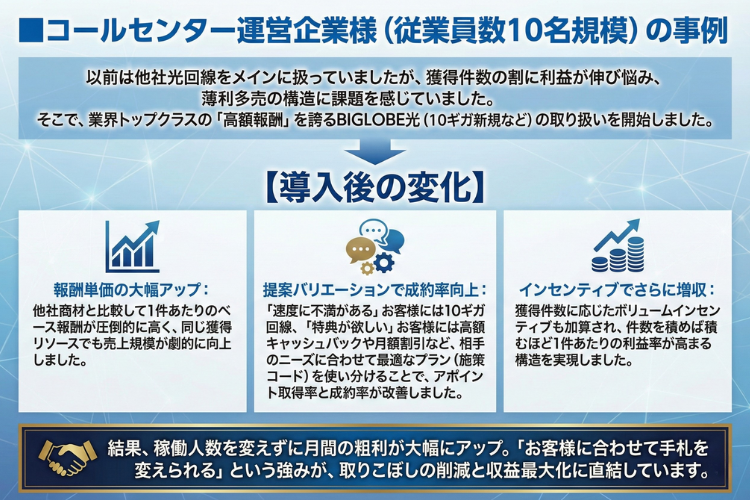 ■コールセンター運営企業様（従業員数10名規模）の事例

以前は他社光回線をメインに扱っていましたが、獲得件数の割に利益が伸び悩み、薄利多売の構造に課題を感じていました。
そこで、業界トップクラスの「高額報酬」を誇るBIGLOBE光（10ギガ新規など）の取り扱いを開始しました。

【導入後の変化】

報酬単価の大幅アップ：
他社商材と比較して1件あたりのベース報酬が圧倒的に高く、同じ獲得リソースでも売上規模が劇的に向上しました。

提案バリエーションで成約率向上：
「速度に不満がある」お客様には10ギガ回線、「特典が欲しい」お客様には高額キャッシュバックや月額割引など、相手のニーズに合わせて最適なプラン（施策コード）を使い分けることで、アポイント取得率と成約率が改善しました。

インセンティブでさらに増収：
獲得件数に応じたボリュームインセンティブも加算され、件数を積めば積むほど1件あたりの利益率が高まる構造を実現しました。

結果、稼働人数を変えずに月間の粗利が大幅にアップ。「お客様に合わせて手札を変えられる」という強みが、取りこぼしの削減と収益最大化に直結しています。